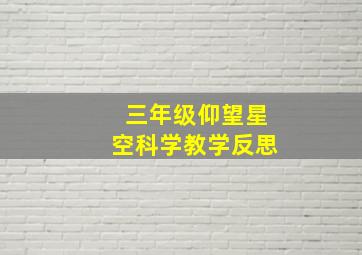 三年级仰望星空科学教学反思